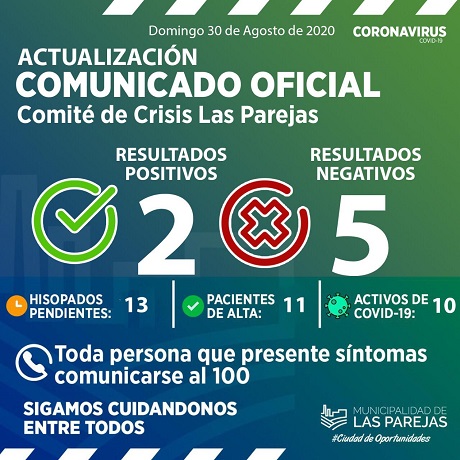 Domingo 30 de Agosto de 2020

CORONAVIRUS
COVID-19

ACTUALIZACIÓN
COMUNICADO OFICIAL
Comité de Crisis Las Parejas

RESULTADOS POSITIVOS
2

RESULTADOS NEGATIVOS
5

HISOPADOS PENDIENTES: 13

PACIENTES DE ALTA: 11

ACTIVOS DE COVID-19: 10

Toda persona que presente síntomas comunicarse al 100

SIGAMOS CUIDANDONOS
ENTRE TODOS

MUNICIPALIDAD DE
LAS PAREJAS
#Ciudad de Oportunidades